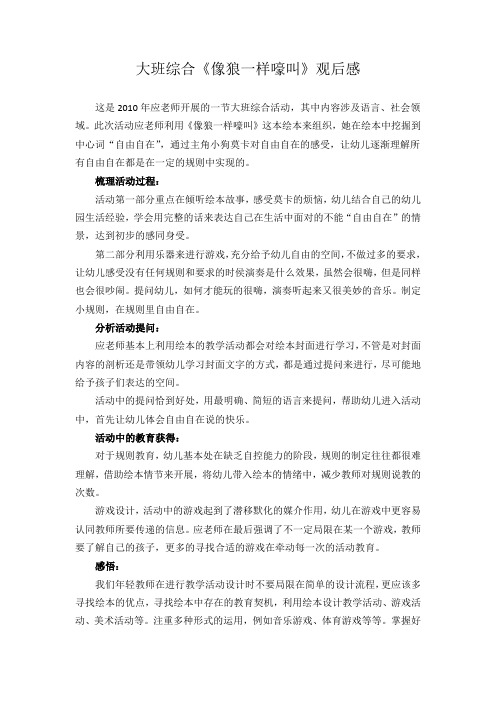 大班综合《像狼一样嚎叫》观后感

这是 2010 年应老师开展的一节大班综合活动，其中内容涉及语言、社会领域。此次活动应老师利用《像狼一样嚎叫》这本绘本来组织，她在绘本中挖掘到中心词“自由自在”，通过主角小狗莫卡对自由自在的感受，让幼儿逐渐理解所有自由自在都是在一定的规则中实现的。

梳理活动过程：

活动第一部分重点在倾听绘本故事，感受莫卡的烦恼，幼儿结合自己的幼儿园生活经验，学会用完整的话来表达自己在生活中面对的不能“自由自在”的情景，达到初步的感同身受。

第二部分利用乐器来进行游戏，充分给予幼儿自由的空间，不做过多的要求，让幼儿感受没有任何规则和要求的时候演奏是什么效果，虽然会很嗨，但是同样也会很吵闹。提问幼儿，如何才能玩的很嗨，演奏听起来又很美妙的音乐。制定小规则，在规则里自由自在。

分析活动提问：

应老师基本上利用绘本的教学活动都会对绘本封面进行学习，不管是对封面内容的剖析还是带领幼儿学习封面文字的方式，都是通过提问来进行，尽可能地给予孩子们表达的空间。

活动中的提问恰到好处，用最明确、简短的语言来提问，帮助幼儿进入活动中，首先让幼儿体会自由自在说的快乐。

活动中的教育获得：

对于规则教育，幼儿基本处在缺乏自控能力的阶段，规则的制定往往都很难理解，借助绘本情节来开展，将幼儿带入绘本的情绪中，减少教师对规则说教的次数。

游戏设计，活动中的游戏起到了潜移默化的媒介作用，幼儿在游戏中更容易认同教师所要传递的信息。应老师在最后强调了不一定局限在某一个游戏，教师要了解自己的孩子，更多的寻找合适的游戏在牵动每一次的活动教育。

感悟：

我们年轻教师在进行教学活动设计时不要局限在简单的设计流程，更应该多寻找绘本的优点，寻找绘本中存在的教育契机，利用绘本设计教学活动、游戏活动、美术活动等。注重多种形式的运用，例如音乐游戏、体育游戏等等。掌握好